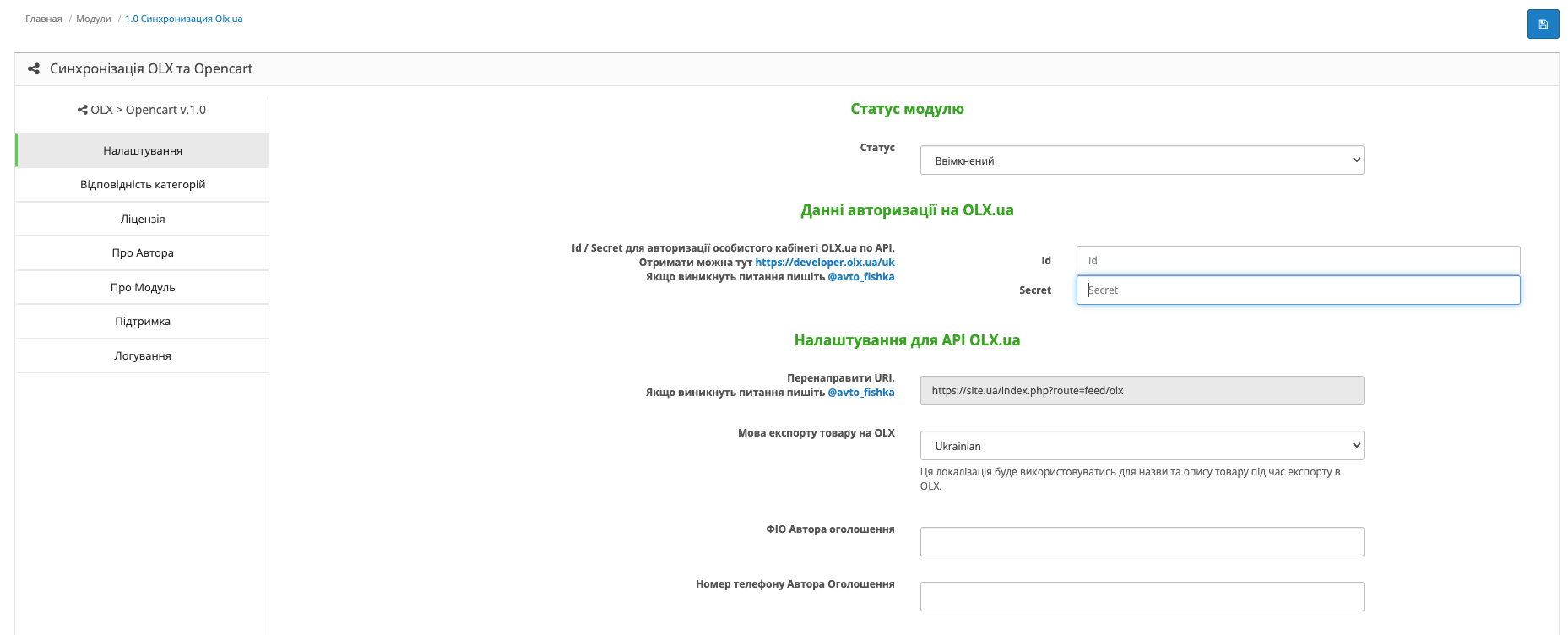 Главная / Модули / 1.0 Синхронизация Olx.ua

Синхронізація OLX та Opencart

OLX > Opencart v.1.0

Налаштування

Відповідність категорій

Ліцензія

Про Автора

Про Модуль

Підтримка

Логування

Статус модулю

Статус

Ввімкнений

Данні авторизації на OLX.ua

Id / Secret для авторизації особистого кабінеті OLX.ua по API.
Отримати можна тут https://developer.olx.ua/uk
Якщо виникнуть питання пишіть @avto_fishka

Id

Id

Secret

Secret

Налаштування для API OLX.ua

Перенаправити URI.
Якщо виникнуть питання пишіть @avto_fishka

https://site.ua/index.php?route=feed/olx

Мова експорту товару на OLX

Ukrainian

Ця локалізація буде використовуватись для назви та опису товару під час експорту в OLX.

ФІО Автора оголошення

Номер телефону Автора Оголошення